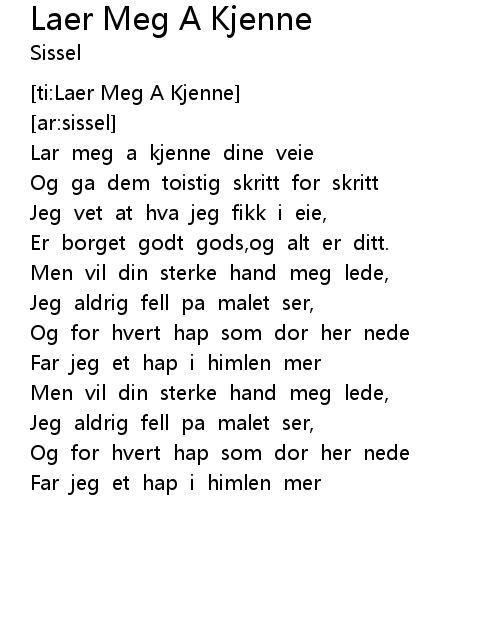 Laer Meg A Kjenne
Sissel

[ti:Laer Meg A Kjenne]
[ar:sissel]
Lar meg a kjenne dine veie
Og ga dem toistig skritt for skritt
Jeg vet at hva jeg fikk i eie,
Er borget godt gods,og alt er ditt.
Men vil din sterke hand meg lede,
Jeg aldrig fell pa malet ser,
Og for hvert hap som dor her nede
Far jeg et hap i himlen mer
Men vil din sterke hand meg lede,
Jeg aldrig fell pa malet ser,
Og for hvert hap som dor her nede
Far jeg et hap i himlen mer